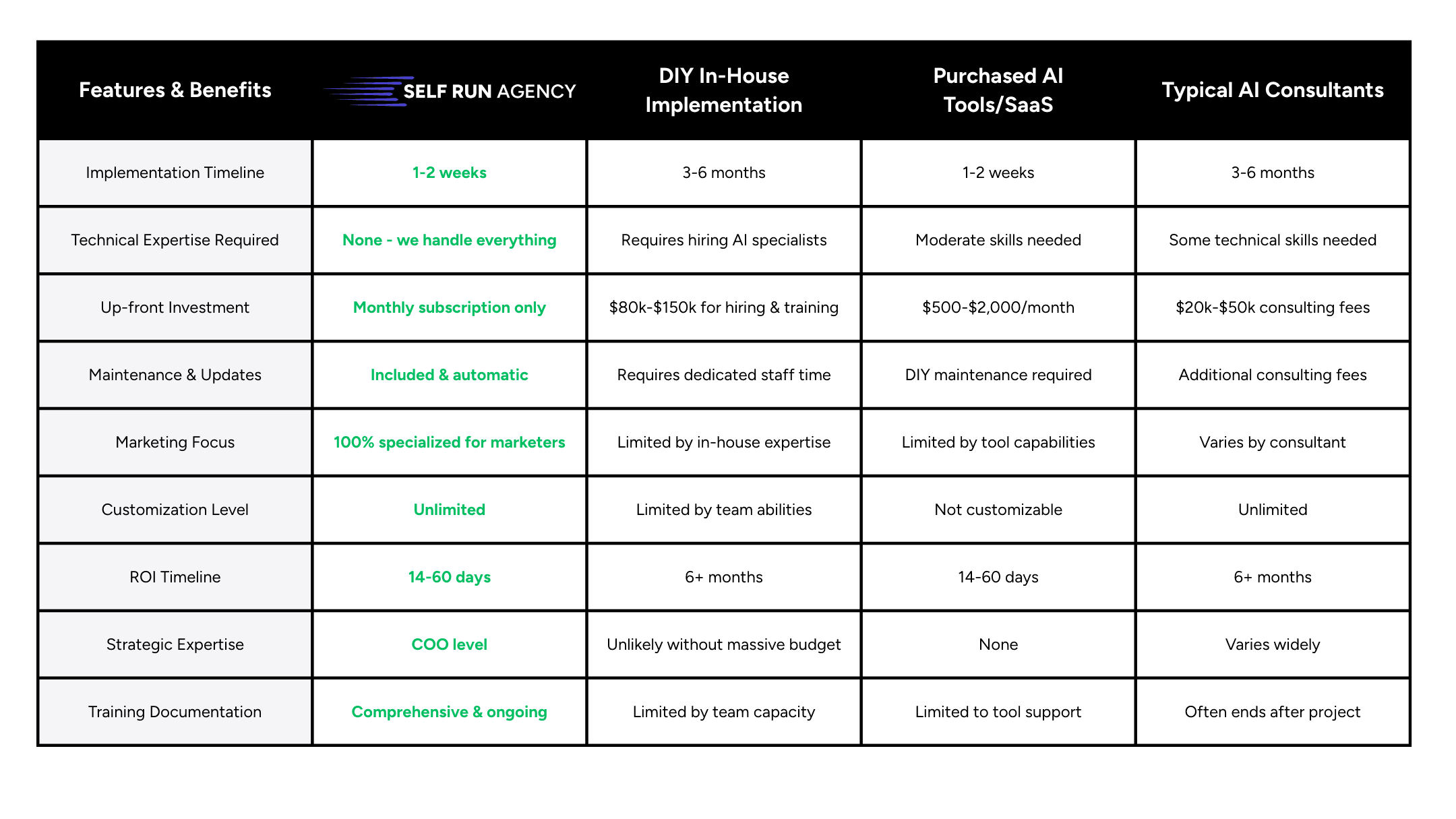 | Features & Benefits | SELF RUN AGENCY | DIY In-House Implementation | Purchased AI Tools/SaaS | Typical AI Consultants |
|---|---|---|---|---|
| Implementation Timeline | 1-2 weeks | 3-6 months | 1-2 weeks | 3-6 months |
| Technical Expertise Required | None - we handle everything | Requires hiring AI specialists | Moderate skills needed | Some technical skills needed |
| Up-front Investment | Monthly subscription only | \$80k-\$150k for hiring & training | \$500-\$2,000/month | \$20k-\$50k consulting fees |
| Maintenance & Updates | Included & automatic | Requires dedicated staff time | DIY maintenance required | Additional consulting fees |
| Marketing Focus | 100% specialized for marketers | Limited by in-house expertise | Limited by tool capabilities | Varies by consultant |
| Customization Level | Unlimited | Limited by team abilities | Not customizable | Unlimited |
| ROI Timeline | 14-60 days | 6+ months | 14-60 days | 6+ months |
| Strategic Expertise | COO level | Unlikely without massive budget | None | Varies widely |
| Training Documentation | Comprehensive & ongoing | Limited by team capacity | Limited to tool support | Often ends after project |